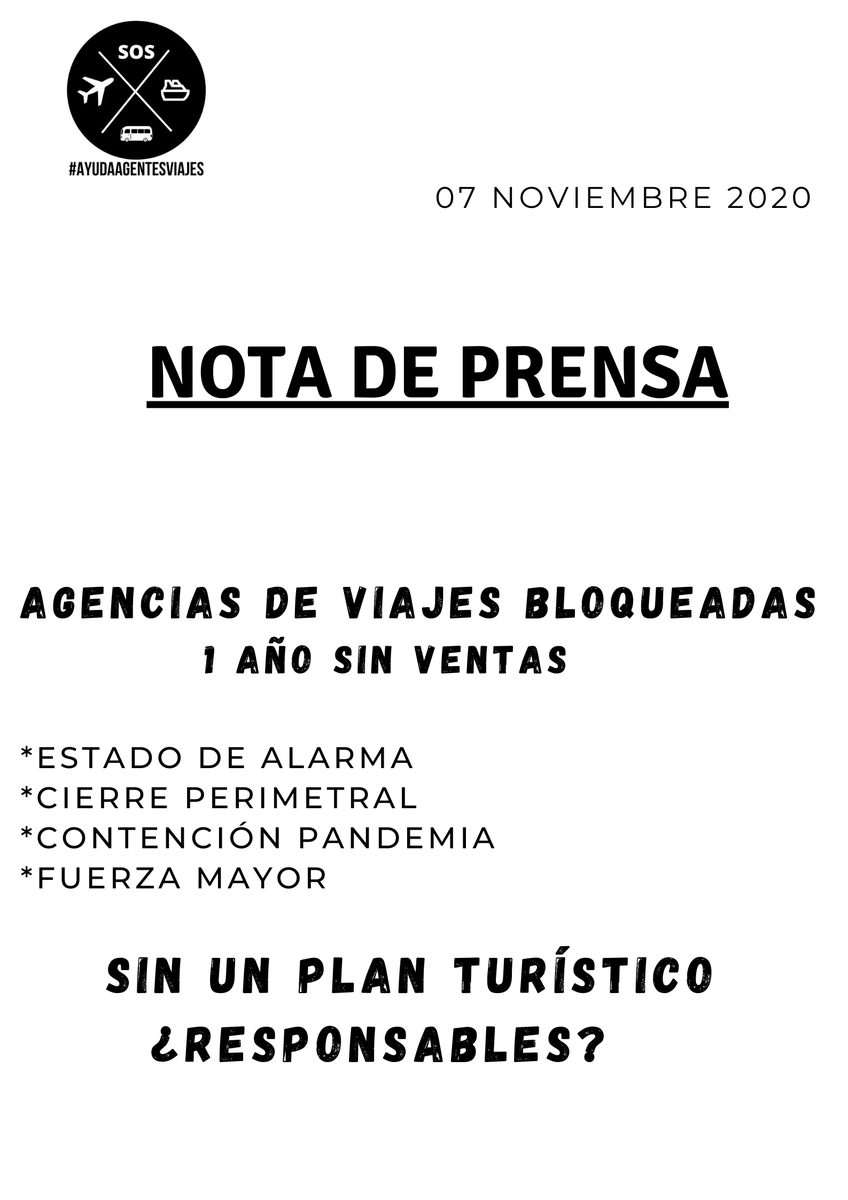 SOS

#AYUDAAGENTESVIAJES

07 NOVIEMBRE 2020

NOTA DE PRENSA

AGENCIAS DE VIAJES BLOQUEADAS
1 AÑO SIN VENTAS

*ESTADO DE ALARMA
*CIERRE PERIMETRAL
*CONTENCIÓN PANDEMIA
*FUERZA MAYOR

SIN UN PLAN TURÍSTICO
¿RESPONSABLES?